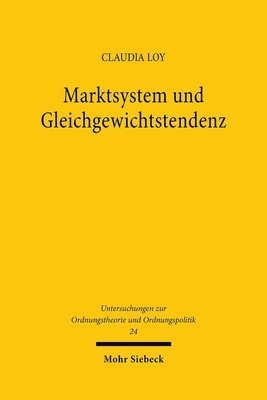 CLAUDIA LOY

Marktsystem und Gleichgewichtstendenz

Untersuchungen zur Ordnungstheorie und Ordnungspolitik
24

Mohr Siebeck